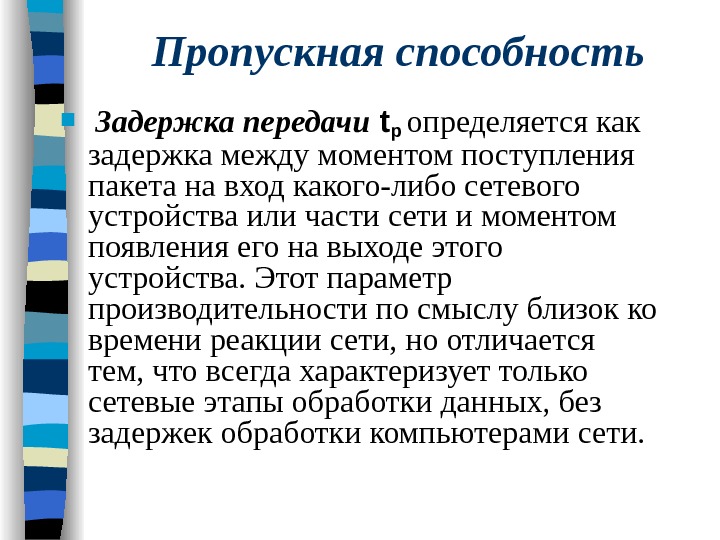 Пропускная способность

Задержка передачи $t_p$ определяется как задержка между моментом поступления пакета на вход какого-либо сетевого устройства или части сети и моментом появления его на выходе этого устройства. Этот параметр производительности по смыслу близок ко времени реакции сети, но отличается тем, что всегда характеризует только сетевые этапы обработки данных, без задержек обработки компьютерами сети.